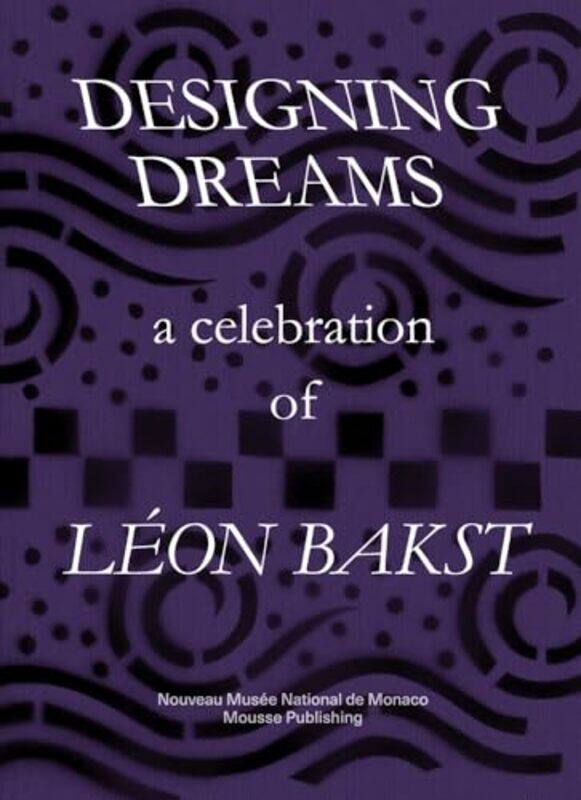 DESIGNING DREAMS

a celebration of

LÉON BAKST

Nouveau Musée National de Monaco
Mousse Publishing